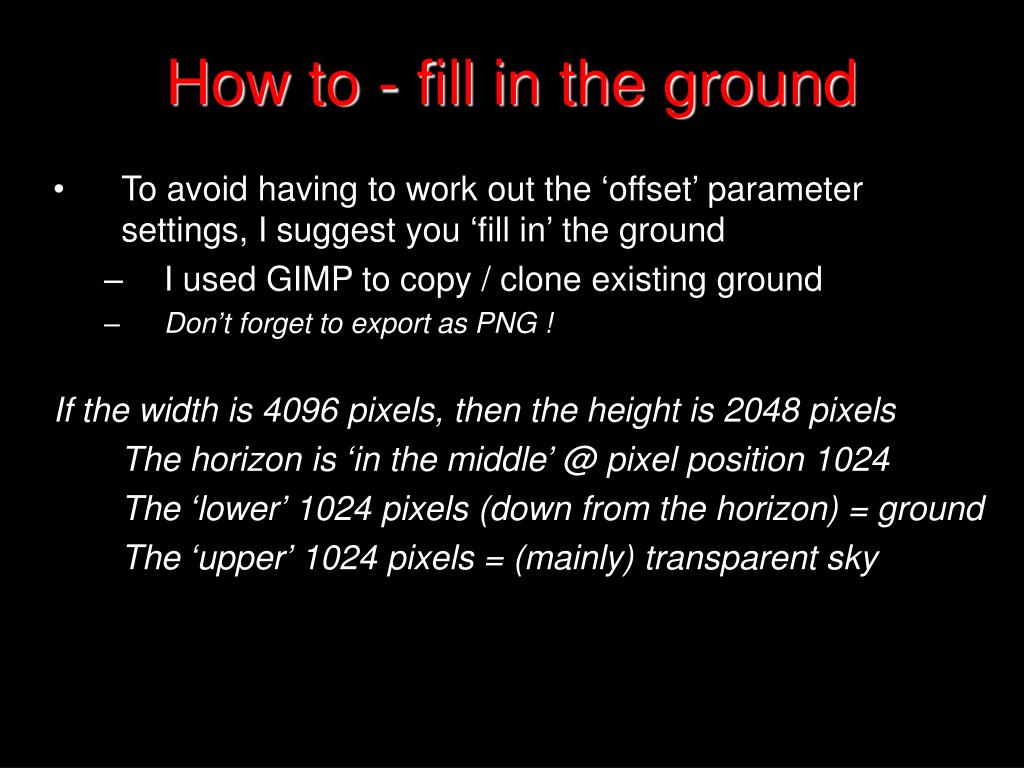 How to - fill in the ground

• To avoid having to work out the ‘offset’ parameter settings, I suggest you ‘fill in’ the ground

– I used GIMP to copy / clone existing ground

– Don’t forget to export as PNG !

If the width is 4096 pixels, then the height is 2048 pixels

The horizon is ‘in the middle’ @ pixel position 1024

The ‘lower’ 1024 pixels (down from the horizon) = ground

The ‘upper’ 1024 pixels = (mainly) transparent sky